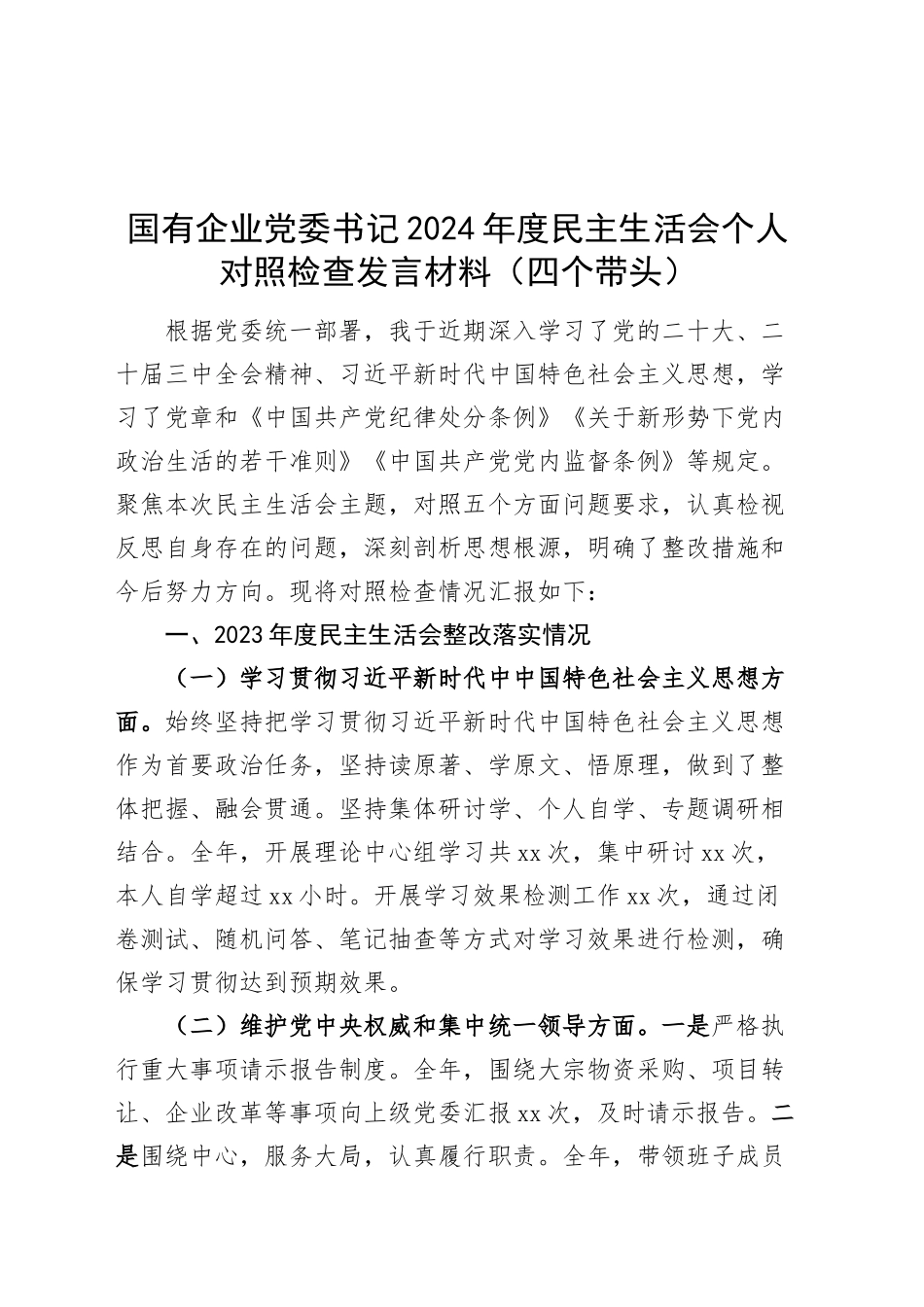 国有企业党委书记2024年度民主生活会个人对照检查发言材料（四个带头）

根据党委统一部署，我于近期深入学习了党的二十大、二十届三中全会精神、习近平新时代中国特色社会主义思想，学习了党章和《中国共产党纪律处分条例》《关于新形势下党内政治生活的若干准则》《中国共产党党内监督条例》等规定。聚焦本次民主生活会主题，对照五个方面问题要求，认真检视反思自身存在的问题，深刻剖析思想根源，明确了整改措施和今后努力方向。现将对照检查情况汇报如下：

一、2023年度民主生活会整改落实情况

（一）学习贯彻习近平新时代中中国特色社会主义思想方面。始终坚持把学习贯彻习近平新时代中国特色社会主义思想作为首要政治任务，坚持读原著、学原文、悟原理，做到了整体把握、融会贯通。坚持集体研讨学、个人自学、专题调研相结合。全年，开展理论中心组学习共xx次，集中研讨xx次，本人自学超过xx小时。开展学习效果检测工作xx次，通过闭卷测试、随机问答、笔记抽查等方式对学习效果进行检测，确保学习贯彻达到预期效果。

（二）维护党中央权威和集中统一领导方面。一是严格执行重大事项请示报告制度。全年，围绕大宗物资采购、项目转让、企业改革等事项向上级党委汇报xx次，及时请示报告。二是围绕中心，服务大局，认真履行职责。全年，带领班子成员